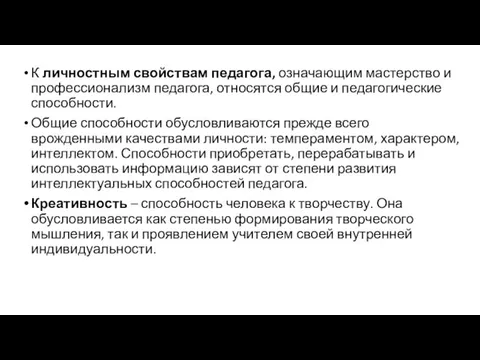 • К личностным свойствам педагога, означающим мастерство и профессионализм педагога, относятся общие и педагогические способности.

• Общие способности обусловливаются прежде всего врожденными качествами личности: темпераментом, характером, интеллектом. Способности приобретать, перерабатывать и использовать информацию зависят от степени развития интеллектуальных способностей педагога.

• Креативность – способность человека к творчеству. Она обусловливается как степенью формирования творческого мышления, так и проявлением учителем своей внутренней индивидуальности.